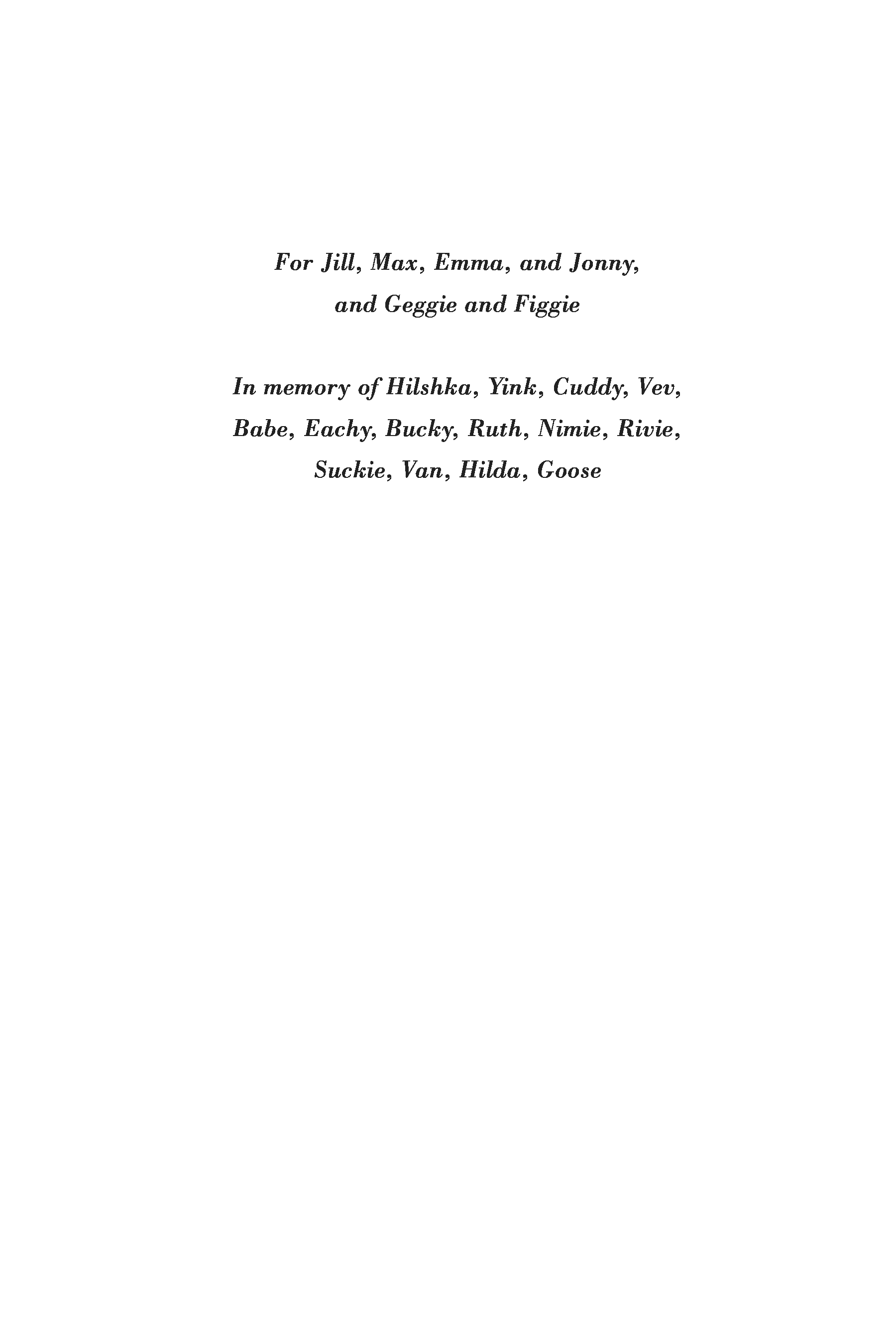 For Jill, Max, Emma, and Jonny,
and Geggie and Figgie

In memory of Hilshka, Yink, Cuddy, Vev, Babe, Eachy, Bucky, Ruth, Nimie, Rivie, Suckie, Van, Hilda, Goose